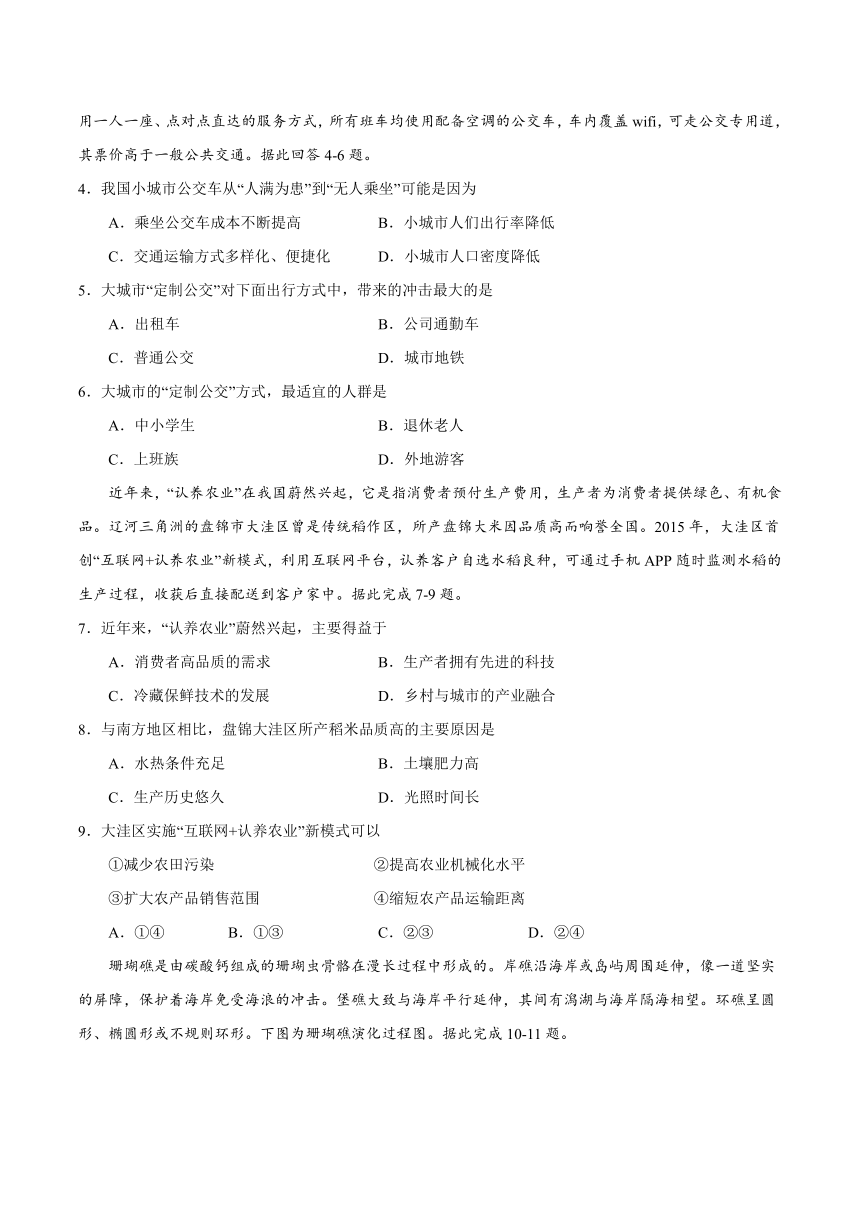 用一人一座、点对点直达的服务方式，所有班车均使用配备空调的公交车，车内覆盖 wifi，可走公交专用道，其票价高于一般公共交通。据此回答 4-6 题。

4．我国小城市公交车从“人满为患”到“无人乘坐”可能是因为

A．乘坐公交车成本不断提高　　B．小城市人们出行率降低

C．交通运输方式多样化、便捷化　　D．小城市人口密度降低

5．大城市“定制公交”对下面出行方式中，带来的冲击最大的是

A．出租车　　B．公司通勤车

C．普通公交　　D．城市地铁

6．大城市的“定制公交”方式，最适宜的人群是

A．中小学生　　B．退休老人

C．上班族　　D．外地游客

近年来，“认养农业”在我国蔚然兴起，它是指消费者预付生产费用，生产者为消费者提供绿色、有机食品。辽河三角洲的盘锦市大洼区曾是传统稻作区，所产盘锦大米因品质高而响誉全国。2015 年，大洼区首创“互联网+认养农业”新模式，利用互联网平台，认养客户自选水稻良种，可通过手机 APP 随时监测水稻的生产过程，收获后直接配送到客户家中。据此完成 7-9 题。

7．近年来，“认养农业”蔚然兴起，主要得益于

A．消费者高品质的需求　　B．生产者拥有先进的科技

C．冷藏保鲜技术的发展　　D．乡村与城市的产业融合

8．与南方地区相比，盘锦大洼区所产稻米品质高的主要原因是

A．水热条件充足　　B．土壤肥力高

C．生产历史悠久　　D．光照时间长

9．大洼区实施“互联网+认养农业”新模式可以

①减少农田污染　　②提高农业机械化水平

③扩大农产品销售范围　　④缩短农产品运输距离

A．①④　　B．①③　　C．②③　　D．②④

珊瑚礁是由碳酸钙组成的珊瑚虫骨骼在漫长过程中形成的。岸礁沿海岸或岛屿周围延伸，像一道坚实的屏障，保护着海岸免受海浪的冲击。堡礁大致与海岸平行延伸，其间有潟湖与海岸隔海相望。环礁呈圆形、椭圆形或不规则环形。下图为珊瑚礁演化过程图。据此完成 10-11 题。